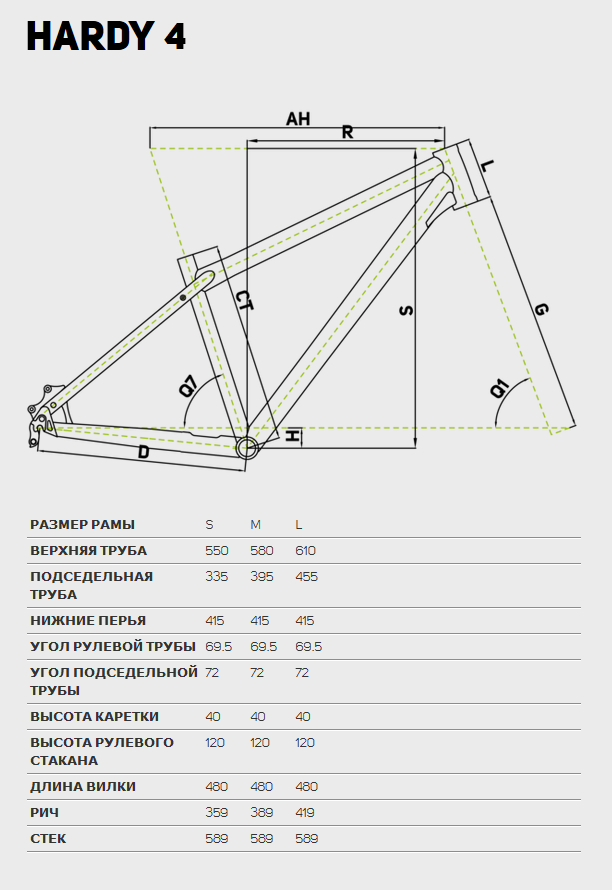 HARDY 4

AH
R
L
CT
S
G
Q7
Q1
H
D

| РАЗМЕР РАМЫ | S | M | L |
|---|---|---|---|
| ВЕРХНЯЯ ТРУБА | 550 | 580 | 610 |
| ПОДСЕДЕЛЬНАЯ ТРУБА | 335 | 395 | 455 |
| НИЖНИЕ ПЕРЬЯ | 415 | 415 | 415 |
| УГОЛ РУЛЕВОЙ ТРУБЫ | 69.5 | 69.5 | 69.5 |
| УГОЛ ПОДСЕДЕЛЬНОЙ ТРУБЫ | 72 | 72 | 72 |
| ВЫСОТА КАРЕТКИ | 40 | 40 | 40 |
| ВЫСОТА РУЛЕВОГО СТАКАНА | 120 | 120 | 120 |
| ДЛИНА ВИЛКИ | 480 | 480 | 480 |
| РИЧ | 359 | 389 | 419 |
| СТЕК | 589 | 589 | 589 |